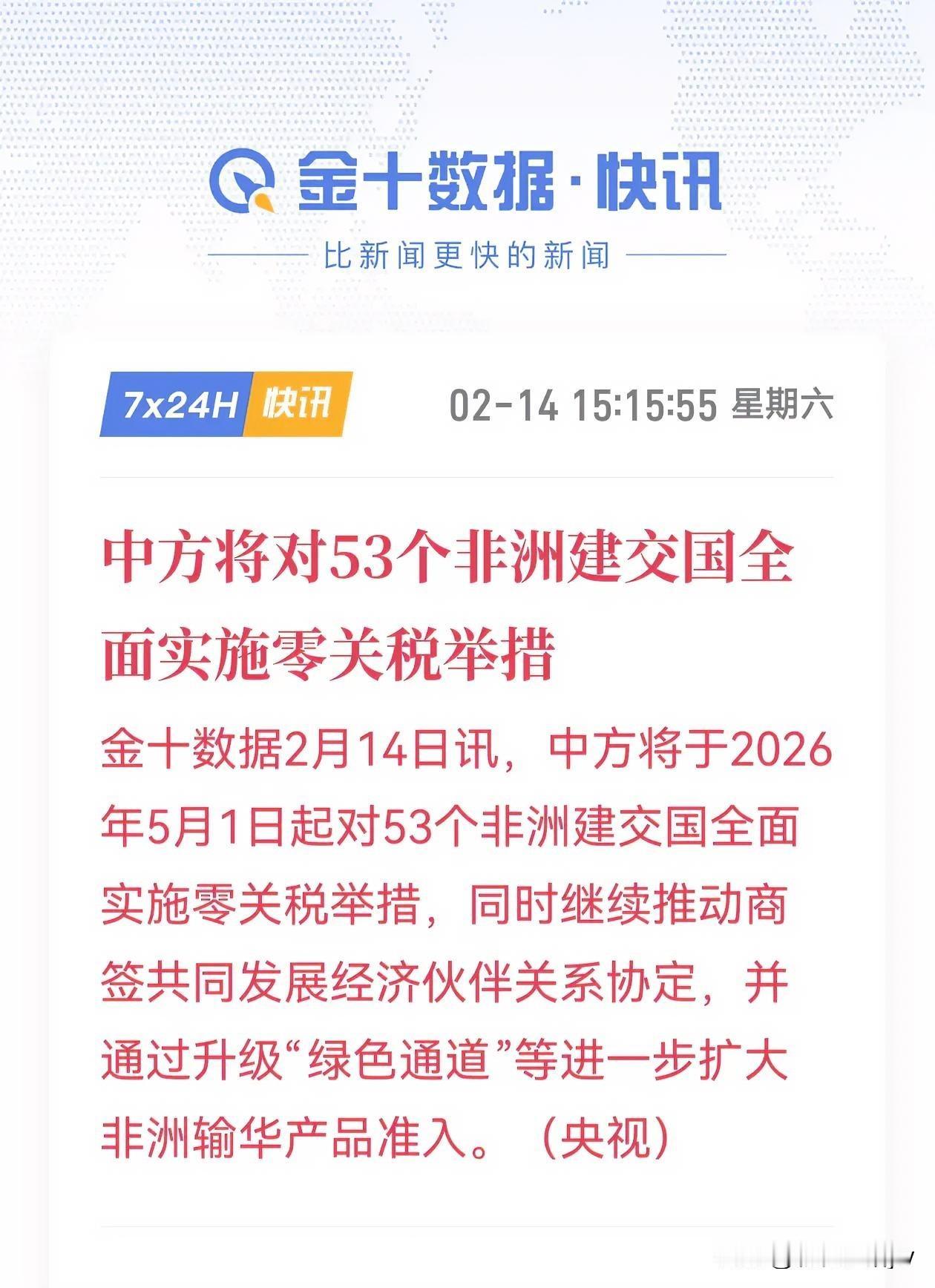 金十数据·快讯

比新闻更快的新闻

7x24H 快讯

02-14 15:15:55 星期六

中方将对53个非洲建交国全面实施零关税举措

金十数据2月14日讯，中方将于2026年5月1日起对53个非洲建交国全面实施零关税举措，同时继续推动商签共同发展经济伙伴关系协定，并通过升级“绿色通道”等进一步扩大非洲输华产品准入。（央视）